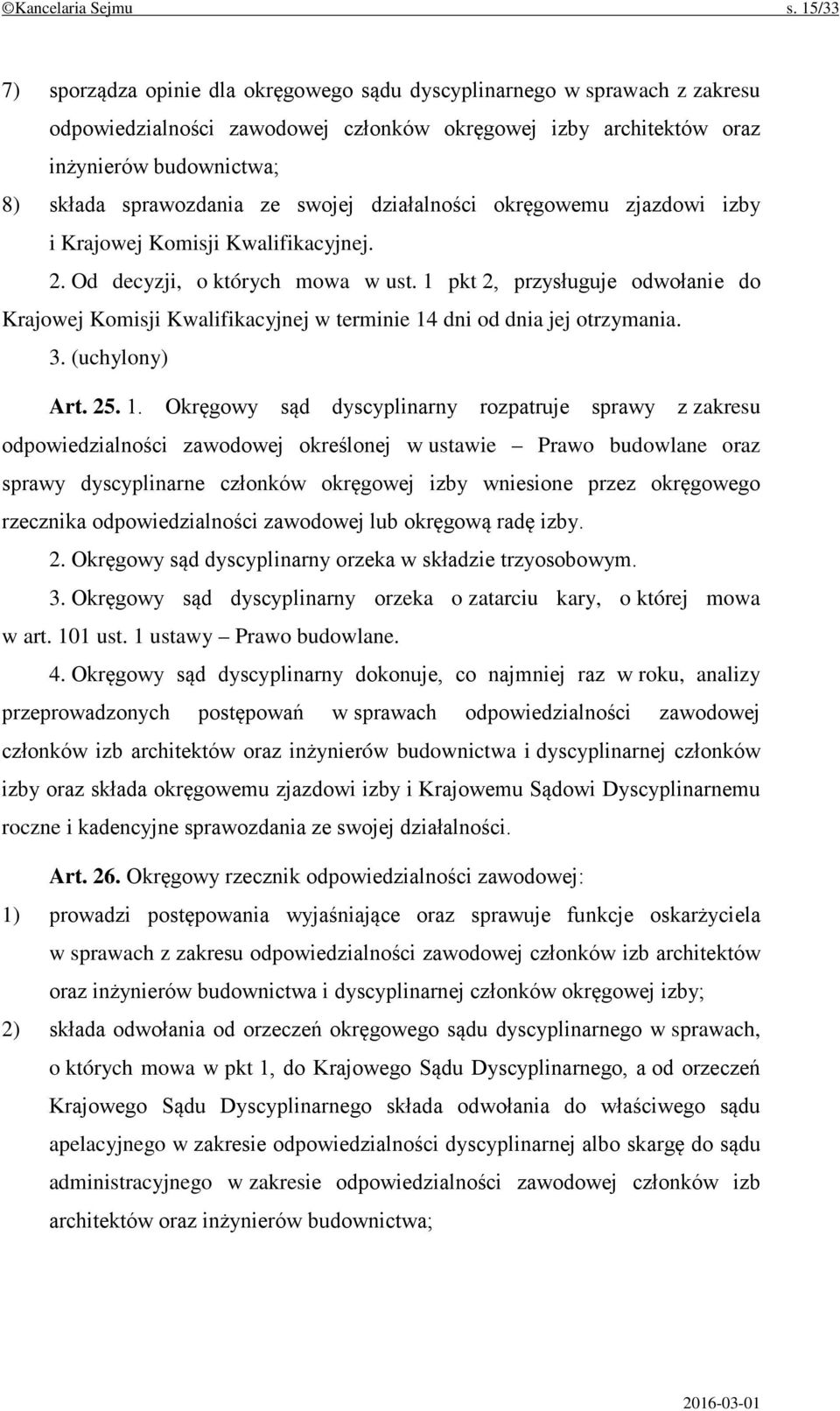 ©Kancelaria Sejmu s. 15/33

7) sporządza opinie dla okręgowego sądu dyscyplinarnego w sprawach z zakresu odpowiedzialności zawodowej członków okręgowej izby architektów oraz inżynierów budownictwa;

8) składa sprawozdania ze swojej działalności okręgowemu zjazdowi izby i Krajowej Komisji Kwalifikacyjnej.

2. Od decyzji, o których mowa w ust. 1 pkt 2, przysługuje odwołanie do Krajowej Komisji Kwalifikacyjnej w terminie 14 dni od dnia jej otrzymania.

3. (uchylony)

Art. 25. 1. Okręgowy sąd dyscyplinarny rozpatruje sprawy z zakresu odpowiedzialności zawodowej określonej w ustawie – Prawo budowlane oraz sprawy dyscyplinarne członków okręgowej izby wniesione przez okręgowego rzecznika odpowiedzialności zawodowej lub okręgową radę izby.

2. Okręgowy sąd dyscyplinarny orzeka w składzie trzyosobowym.

3. Okręgowy sąd dyscyplinarny orzeka o zatarciu kary, o której mowa w art. 101 ust. 1 ustawy – Prawo budowlane.

4. Okręgowy sąd dyscyplinarny dokonuje, co najmniej raz w roku, analizy przeprowadzonych postępowań w sprawach odpowiedzialności zawodowej członków izb architektów oraz inżynierów budownictwa i dyscyplinarnej członków izby oraz składa okręgowemu zjazdowi izby i Krajowemu Sądowi Dyscyplinarnemu roczne i kadencyjne sprawozdania ze swojej działalności.

Art. 26. Okręgowy rzecznik odpowiedzialności zawodowej:

1) prowadzi postępowania wyjaśniające oraz sprawuje funkcje oskarżyciela w sprawach z zakresu odpowiedzialności zawodowej członków izb architektów oraz inżynierów budownictwa i dyscyplinarnej członków okręgowej izby;

2) składa odwołania od orzeczeń okręgowego sądu dyscyplinarnego w sprawach, o których mowa w pkt 1, do Krajowego Sądu Dyscyplinarnego, a od orzeczeń Krajowego Sądu Dyscyplinarnego składa odwołania do właściwego sądu apelacyjnego w zakresie odpowiedzialności dyscyplinarnej albo skargę do sądu administracyjnego w zakresie odpowiedzialności zawodowej członków izb architektów oraz inżynierów budownictwa;

2016-03-01